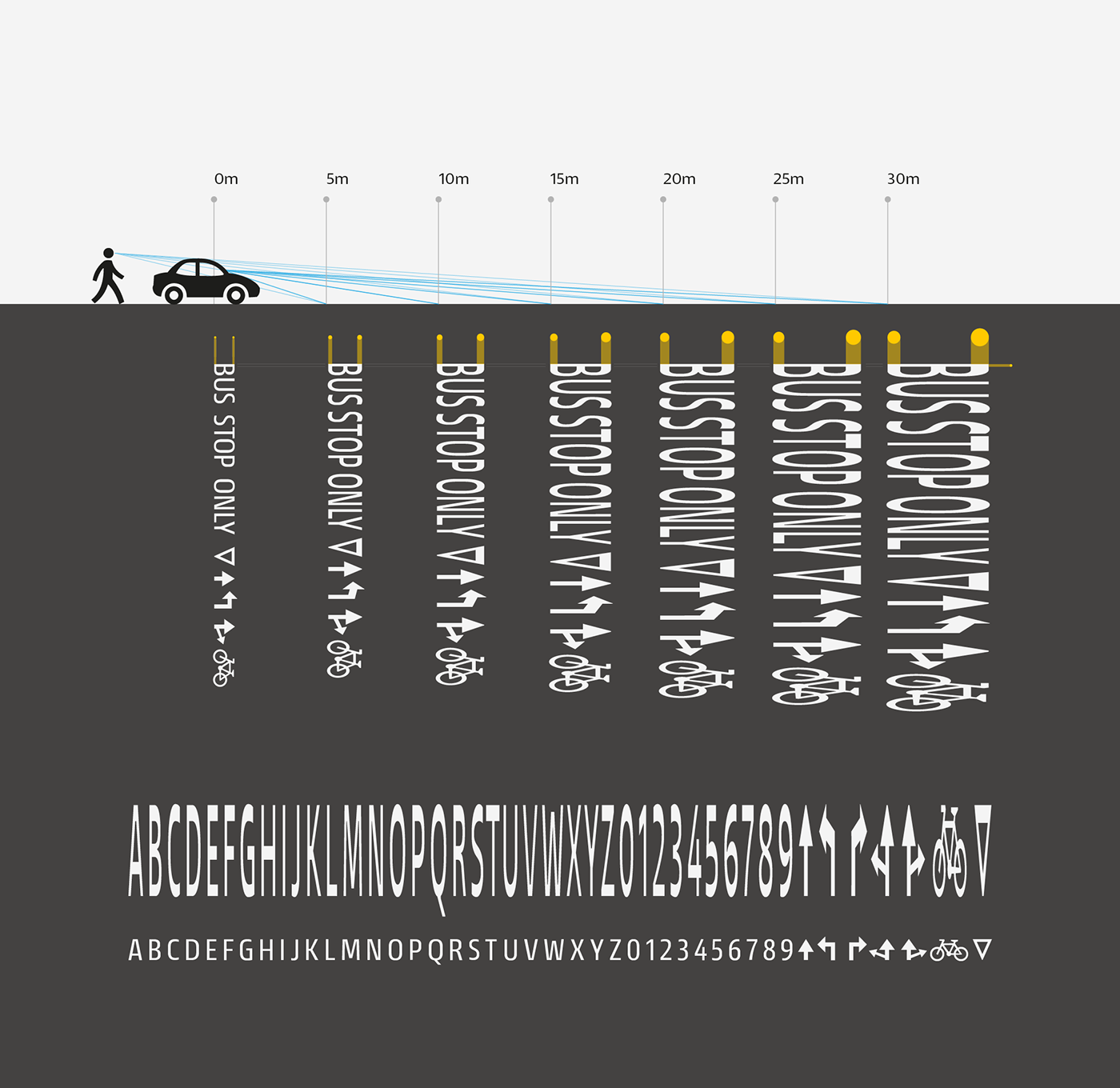 0m 5m 10m 15m 20m 25m 30m

BUS STOP ONLY

BUS STOP ONLY

BUS STOP ONLY

BUS STOP ONLY

BUS STOP ONLY

BUS STOP ONLY

BUS STOP ONLY

ABCDEFGHIJKLMNOPQRSTUVWXYZ0123456789

ABCDEFGHIJKLMNOPQRSTUVWXYZ0123456789